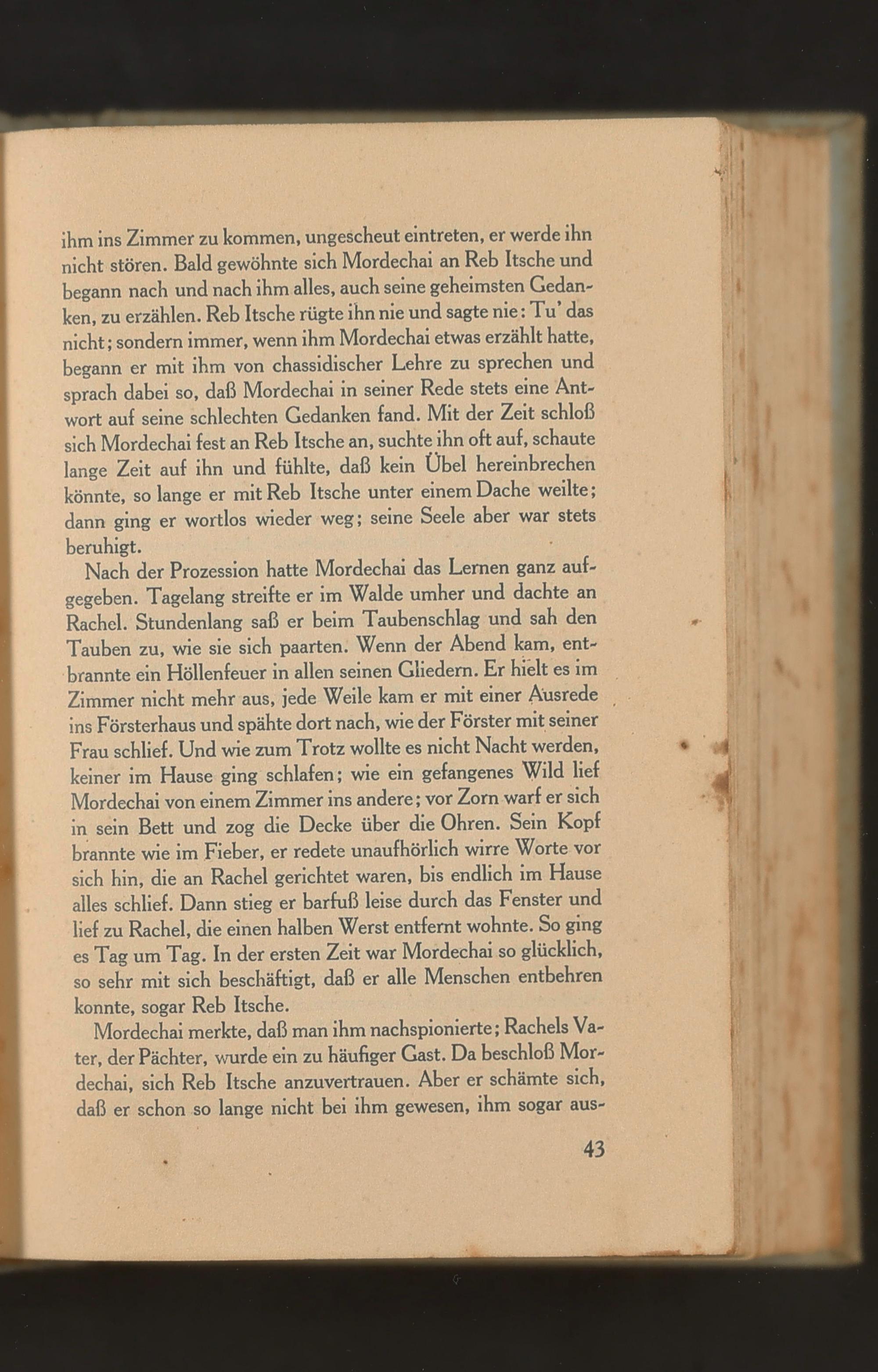 ihm ins Zimmer zu kommen, ungescheut eintreten, er werde ihn nicht stören. Bald gewöhnte sich Mordechai an Reb Itsche und begann nach und nach ihm alles, auch seine geheimsten Gedanken, zu erzählen. Reb Itsche rügte ihn nie und sagte nie: Tu' das nicht; sondern immer, wenn ihm Mordechai etwas erzählt hatte, begann er mit ihm von chassidischer Lehre zu sprechen und sprach dabei so, daß Mordechai in seiner Rede stets eine Antwort auf seine schlechten Gedanken fand. Mit der Zeit schloß sich Mordechai fest an Reb Itsche an, suchte ihn oft auf, schaute lange Zeit auf ihn und fühlte, daß kein Übel hereinbrechen könnte, so lange er mit Reb Itsche unter einem Dache weilte; dann ging er wortlos wieder weg; seine Seele aber war stets beruhigt.

Nach der Prozession hatte Mordechai das Lernen ganz aufgegeben. Tagelang streifte er im Walde umher und dachte an Rachel. Stundenlang saß er beim Taubenschlag und sah den Tauben zu, wie sie sich paarten. Wenn der Abend kam, entbrannte ein Höllenfeuer in allen seinen Gliedern. Er hielt es im Zimmer nicht mehr aus, jede Weile kam er mit einer Ausrede ins Försterhaus und spähte dort nach, wie der Förster mit seiner Frau schlief. Und wie zum Trotz wollte es nicht Nacht werden, keiner im Hause ging schlafen; wie ein gefangenes Wild lief Mordechai von einem Zimmer ins andere; vor Zorn warf er sich in sein Bett und zog die Decke über die Ohren. Sein Kopf brannte wie im Fieber, er redete unaufhörlich wirre Worte vor sich hin, die an Rachel gerichtet waren, bis endlich im Hause alles schlief. Dann stieg er barfuß leise durch das Fenster und lief zu Rachel, die einen halben Werst entfernt wohnte. So ging es Tag um Tag. In der ersten Zeit war Mordechai so glücklich, so sehr mit sich beschäftigt, daß er alle Menschen entbehren konnte, sogar Reb Itsche.

Mordechai merkte, daß man ihm nachspionierte; Rachels Vater, der Pächter, wurde ein zu häufiger Gast. Da beschloß Mordechai, sich Reb Itsche anzuvertrauen. Aber er schämte sich, daß er schon so lange nicht bei ihm gewesen, ihm sogar aus-

43